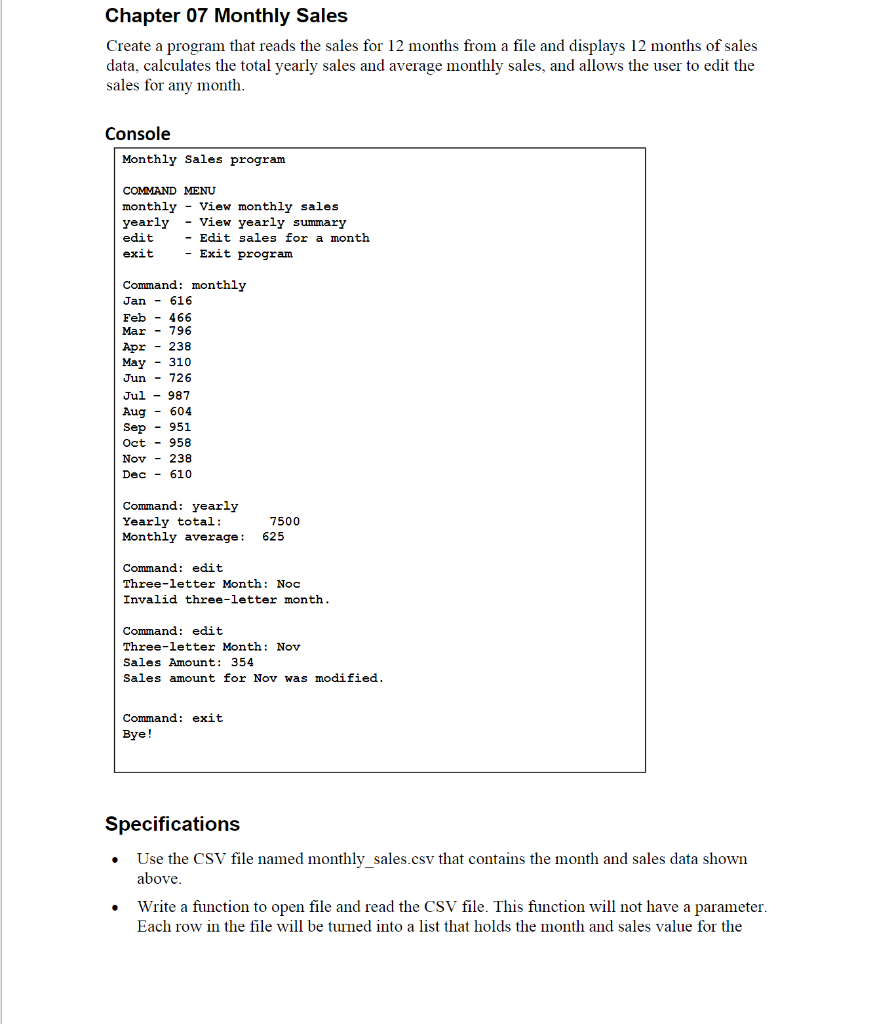 Chapter 07 Monthly Sales

Create a program that reads the sales for 12 months from a file and displays 12 months of sales data, calculates the total yearly sales and average monthly sales, and allows the user to edit the sales for any month.

Console

Monthly Sales program

COMMAND MENU
monthly - View monthly sales
yearly - View yearly summary
edit - Edit sales for a month
exit - Exit program

Command: monthly
Jan - 616
Feb - 466
Mar - 796
Apr - 238
May - 310
Jun - 726
Jul - 987
Aug - 604
Sep - 951
Oct - 958
Nov - 238
Dec - 610

Command: yearly
Yearly total: 7500
Monthly average: 625

Command: edit
Three-letter Month: Noc
Invalid three-letter month.

Command: edit
Three-letter Month: Nov
Sales Amount: 354
Sales amount for Nov was modified.

Command: exit
Bye!

Specifications

• Use the CSV file named monthly_sales.csv that contains the month and sales data shown above.

• Write a function to open file and read the CSV file. This function will not have a parameter. Each row in the file will be turned into a list that holds the month and sales value for the